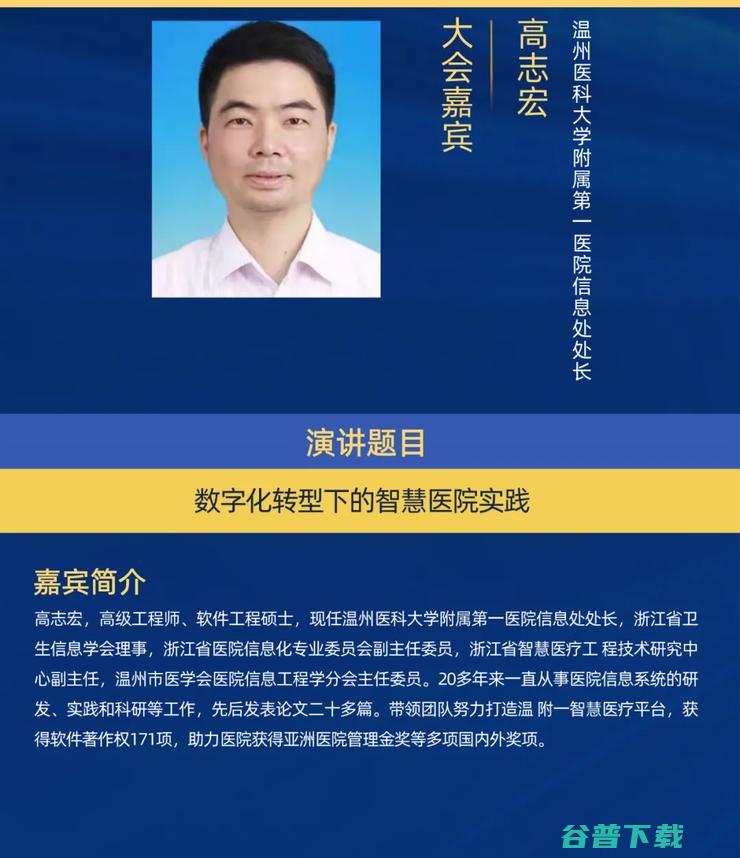 大会嘉宾

高志宏

温州医科大学附属第一医院信息处处长

演讲题目

数字化转型下的智慧医院实践

嘉宾简介

高志宏，高级工程师、软件工程硕士，现任温州医科大学附属第一医院信息处处长，浙江省卫生信息学会理事，浙江省医院信息化专业委员会副主任委员，浙江省智慧医疗工 程技术研究中心副主任，温州市医学会医院信息工程学分会主任委员。20多年来一直从事医院信息系统的研发、实践和科研等工作，先后发表论文二十多篇。带领团队努力打造温 附一智慧医疗平台，获得软件著作权171项，助力医院获得亚洲医院管理金奖等多项国内外奖项。

谷普下载